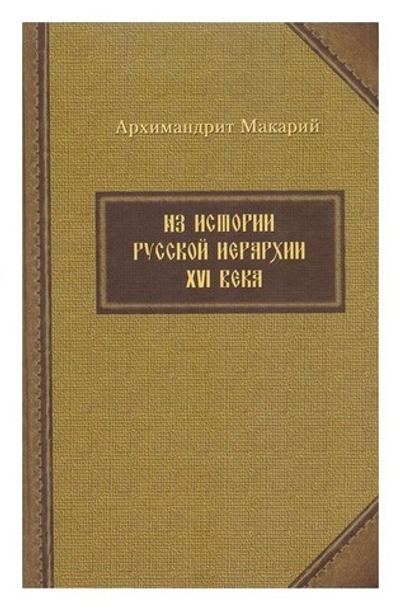 Архимандрит Макарий

ИЗ ИСТОРИИ РУССКОЙ ИЕРАРХИИ XVI ВЕКА